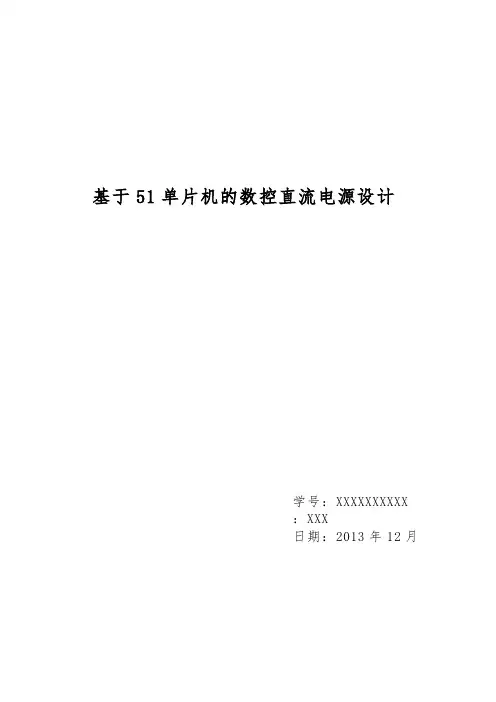 基于51单片机的数控直流电源设计

学号：XXXXXXXXXX
：XXX
日期：2013年12月